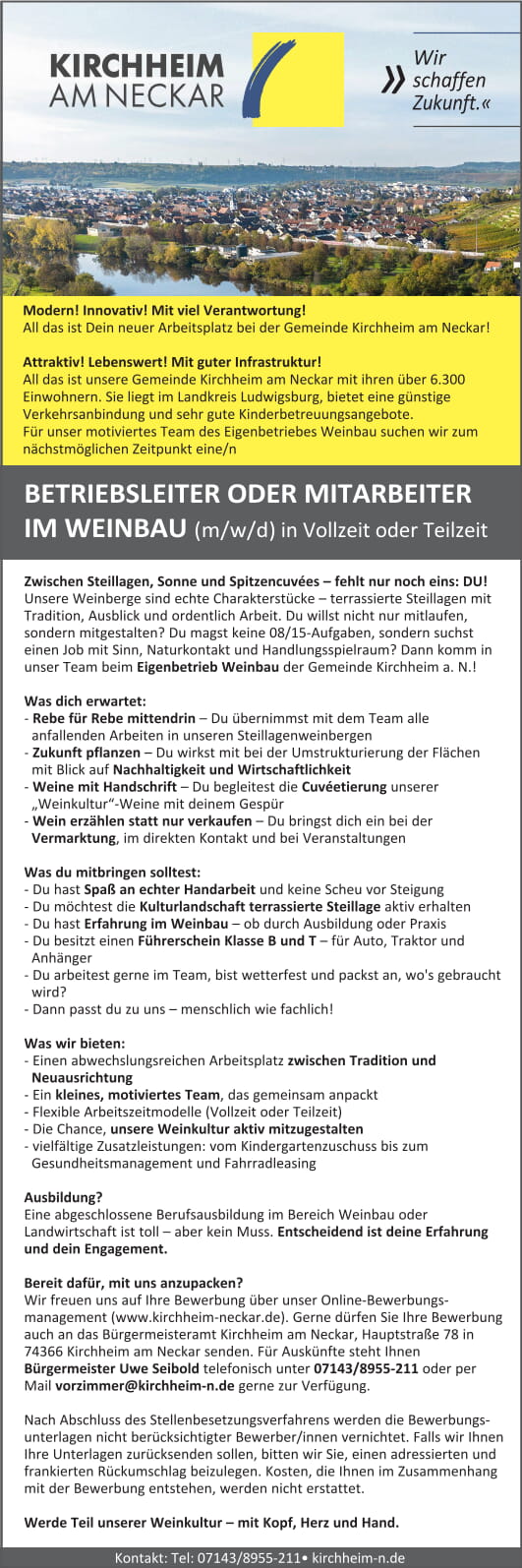 KIRCHHEIM AM NECKAR

» Wir schaffen Zukunft.«

Modern! Innovativ! Mit viel Verantwortung!
All das ist Dein neuer Arbeitsplatz bei der Gemeinde Kirchheim am Neckar!

Attraktiv! Lebenswert! Mit guter Infrastruktur!
All das ist unsere Gemeinde Kirchheim am Neckar mit ihren über 6.300 Einwohnern. Sie liegt im Landkreis Ludwigsburg, bietet eine günstige Verkehrsanbindung und sehr gute Kinderbetreuungsangebote.
Für unser motiviertes Team des Eigenbetriebes Weinbau suchen wir zum nächstmöglichen Zeitpunkt eine/n

BETRIEBSLEITER ODER MITARBEITER IM WEINBAU (m/w/d) in Vollzeit oder Teilzeit

Zwischen Steillagen, Sonne und Spitzencuvées – fehlt nur noch eins: DU!
Unsere Weinberge sind echte Charakterstücke – terrassierte Steillagen mit Tradition, Ausblick und ordentlich Arbeit. Du willst nicht nur mitlaufen, sondern mitgestalten? Du magst keine 08/15-Aufgaben, sondern suchst einen Job mit Sinn, Naturkontakt und Handlungsspielraum? Dann komm in unser Team beim Eigenbetrieb Weinbau der Gemeinde Kirchheim a. N.!

Was dich erwartet:
- Rebe für Rebe mittendrin – Du übernimmst mit dem Team alle anfallenden Arbeiten in unseren Steillagenweinbergen
- Zukunft pflanzen – Du wirkst mit bei der Umstrukturierung der Flächen mit Blick auf Nachhaltigkeit und Wirtschaftlichkeit
- Weine mit Handschrift – Du begleitest die Cuvéetierung unserer „Weinkultur“-Weine mit deinem Gespür
- Wein erzählen statt nur verkaufen – Du bringst dich ein bei der Vermarktung, im direkten Kontakt und bei Veranstaltungen

Was du mitbringen solltest:
- Du hast Spaß an echter Handarbeit und keine Scheu vor Steigung
- Du möchtest die Kulturlandschaft terrassierte Steillage aktiv erhalten
- Du hast Erfahrung im Weinbau – ob durch Ausbildung oder Praxis
- Du besitzt einen Führerschein Klasse B und T – für Auto, Traktor und Anhänger
- Du arbeitest gerne im Team, bist wetterfest und packst an, wo's gebraucht wird?
- Dann passt du zu uns – menschlich wie fachlich!

Was wir bieten:
- Einen abwechslungsreichen Arbeitsplatz zwischen Tradition und Neuausrichtung
- Ein kleines, motiviertes Team, das gemeinsam anpackt
- Flexible Arbeitszeitmodelle (Vollzeit oder Teilzeit)
- Die Chance, unsere Weinkultur aktiv mitzugestalten
- vielfältige Zusatzleistungen: vom Kindergartenzuschuss bis zum Gesundheitsmanagement und Fahrradleasing

Ausbildung?
Eine abgeschlossene Berufsausbildung im Bereich Weinbau oder Landwirtschaft ist toll – aber kein Muss. Entscheidend ist deine Erfahrung und dein Engagement.

Bereit dafür, mit uns anzupacken?
Wir freuen uns auf Ihre Bewerbung über unser Online-Bewerbungsmanagement (www.kirchheim-neckar.de). Gerne dürfen Sie Ihre Bewerbung auch an das Bürgermeisteramt Kirchheim am Neckar, Hauptstraße 78 in 74366 Kirchheim am Neckar senden. Für Auskünfte steht Ihnen Bürgermeister Uwe Seibold telefonisch unter 07143/8955-211 oder per Mail vorzimmer@kirchheim-n.de gerne zur Verfügung.

Nach Abschluss des Stellenbesetzungsverfahrens werden die Bewerbungsunterlagen nicht berücksichtigter Bewerber/innen vernichtet. Falls wir Ihnen Ihre Unterlagen zurücksenden sollen, bitten wir Sie, einen adressierten und frankierten Rückumschlag beizulegen. Kosten, die Ihnen im Zusammenhang mit der Bewerbung entstehen, werden nicht erstattet.

Werde Teil unserer Weinkultur – mit Kopf, Herz und Hand.

Kontakt: Tel: 07143/8955-211• kirchheim-n.de